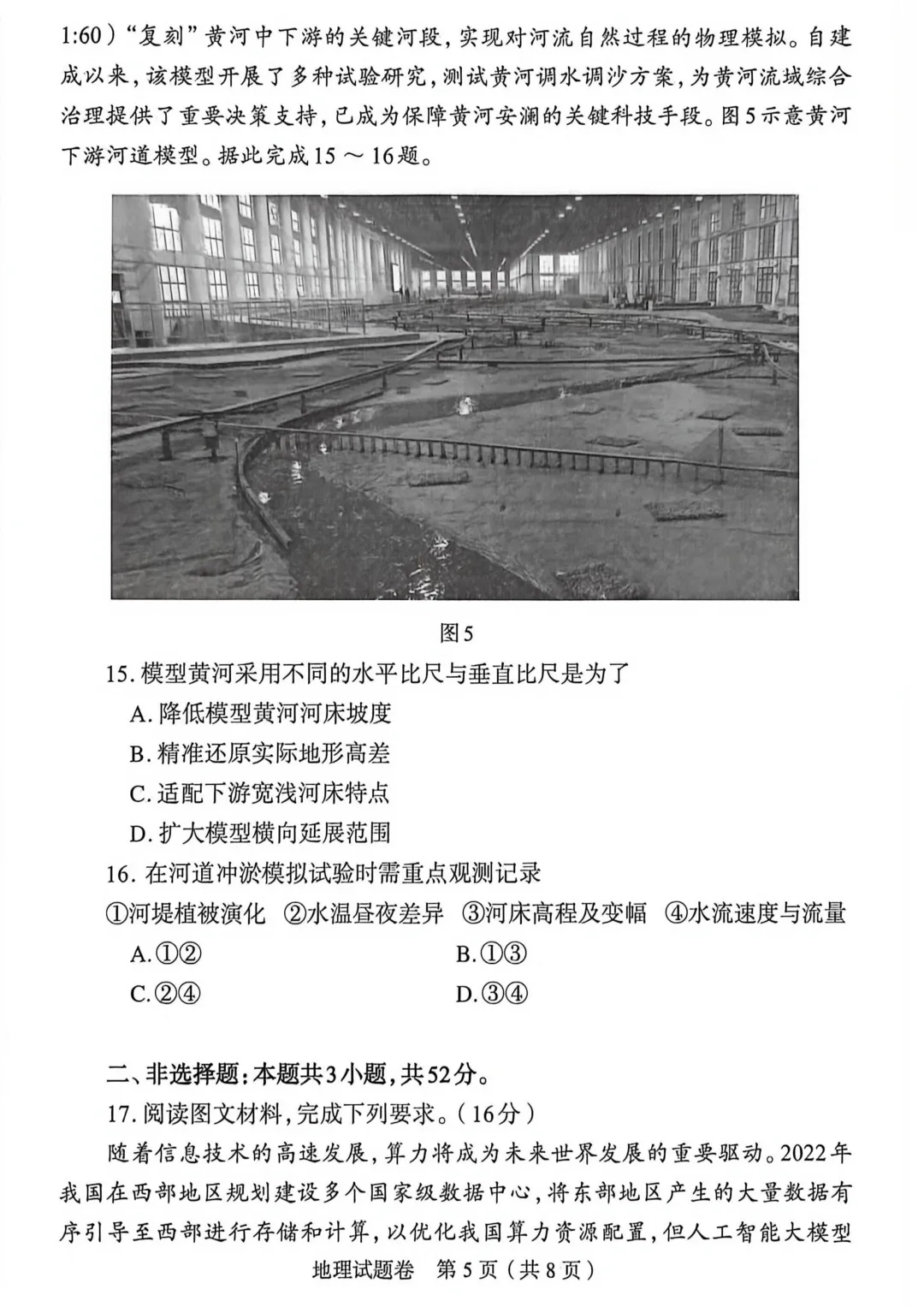 1:60）“复刻”黄河中下游的关键河段，实现对河流自然过程的物理模拟。自建成以来，该模型开展了多种试验研究，测试黄河调水调沙方案，为黄河流域综合治理提供了重要决策支持，已成为保障黄河安澜的关键科技手段。图5示意黄河下游河道模型。据此完成15～16题。

图5

15. 模型黄河采用不同的水平比尺与垂直比尺是为了

A. 降低模型黄河河床坡度

B. 精准还原实际地形高差

C. 适配下游宽浅河床特点

D. 扩大模型横向延展范围

16. 在河道冲淤模拟试验时需重点观测记录

①河堤植被演化 ②水温昼夜差异 ③河床高程及变幅 ④水流速度与流量

A. ①②

B. ①③

C. ②④

D. ③④

二、非选择题：本题共3小题，共52分。

17. 阅读图文材料，完成下列要求。（16分）

随着信息技术的高速发展，算力将成为未来世界发展的重要驱动。2022年我国在西部地区规划建设多个国家级数据中心，将东部地区产生的大量数据有序引导至西部进行存储和计算，以优化我国算力资源配置，但人工智能大模型

地理试题卷 第5页（共8页）